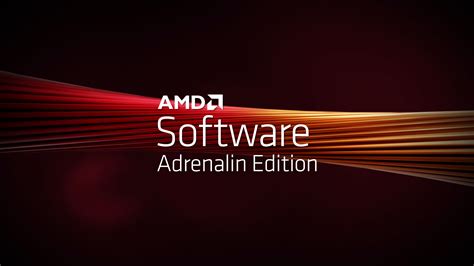 AMD
Software
Adrenalin Edition